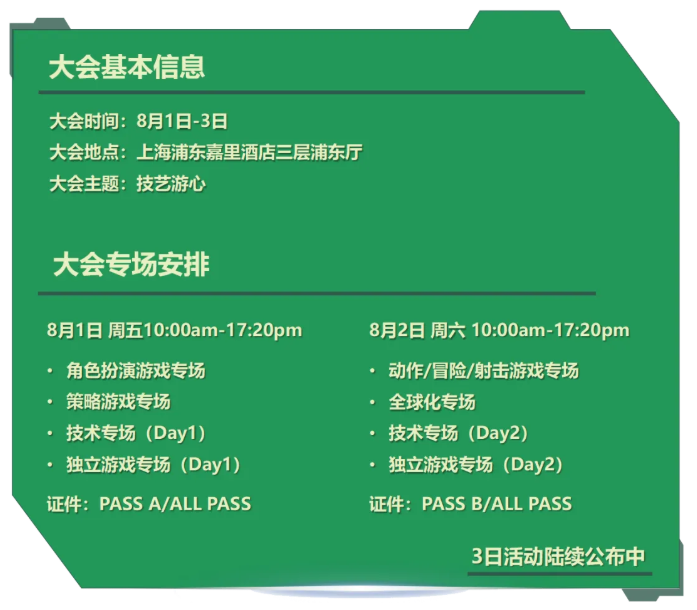 大会基本信息

大会时间：8月1日-3日
大会地点：上海浦东嘉里酒店三层浦东厅
大会主题：技艺游心

大会专场安排

8月1日 周五10:00am-17:20pm

· 角色扮演游戏专场
· 策略游戏专场
· 技术专场（Day1）
· 独立游戏专场（Day1）

证件：PASS A/ALL PASS

8月2日 周六 10:00am-17:20pm

· 动作/冒险/射击游戏专场
· 全球化专场
· 技术专场（Day2）
· 独立游戏专场（Day2）

证件：PASS B/ALL PASS

3日活动陆续公布中